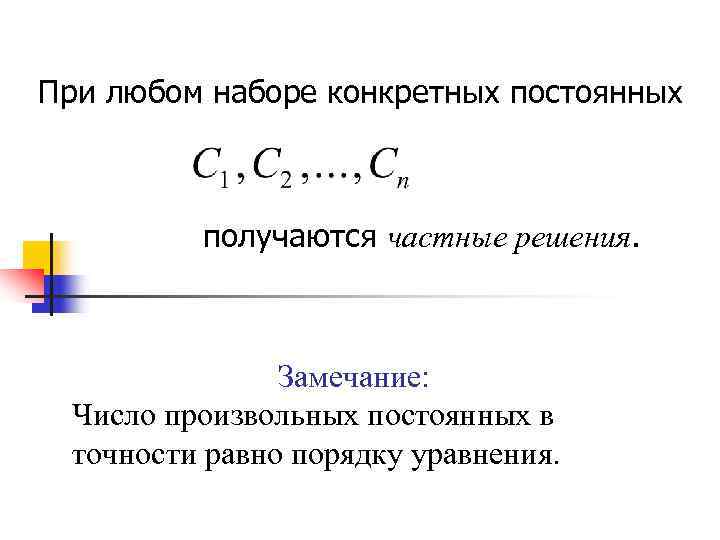 При любом наборе конкретных постоянных

$C_1, C_2, \ldots, C_n$

получаются частные решения.

Замечание:

Число произвольных постоянных в точности равно порядку уравнения.